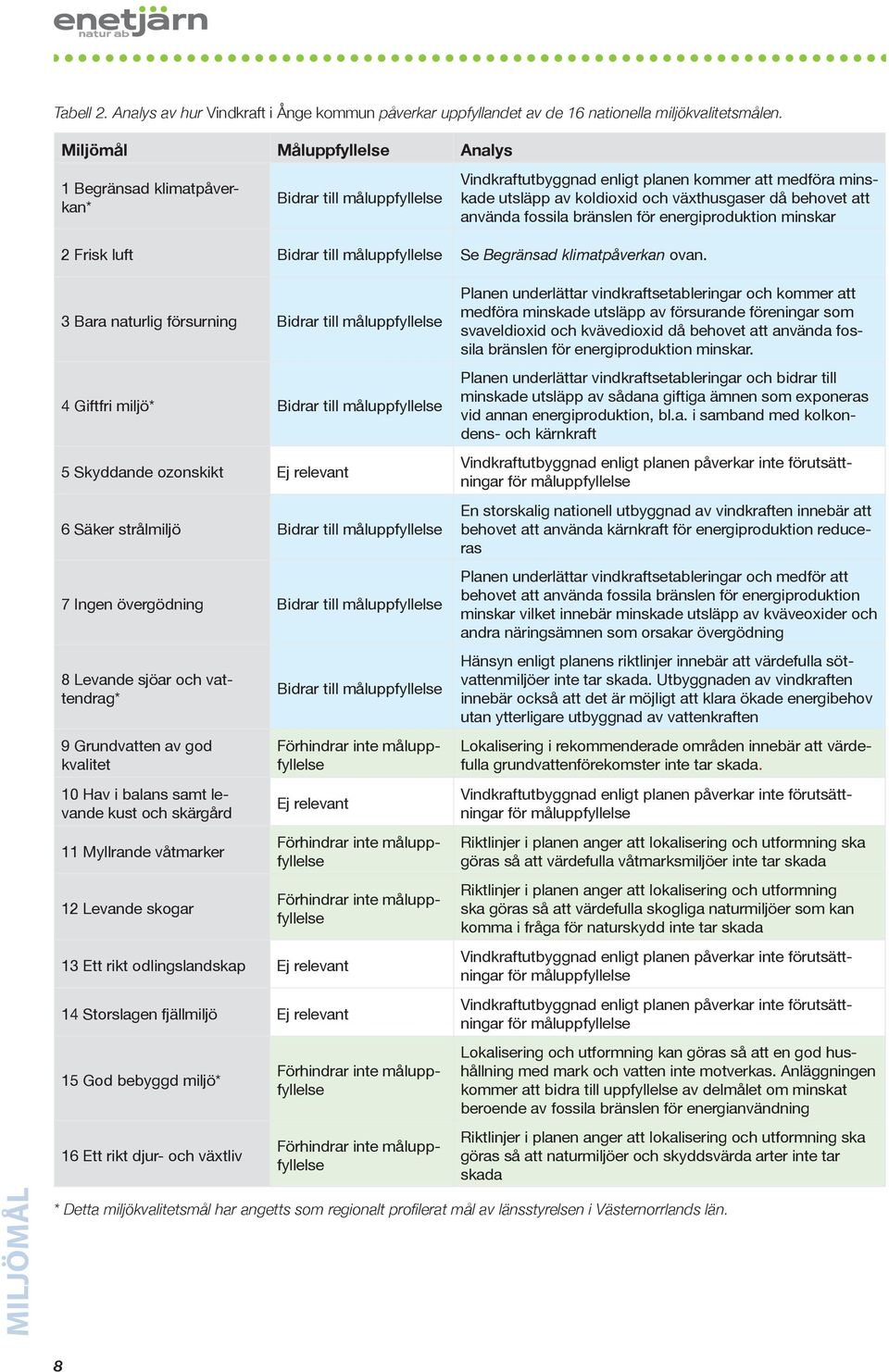 enetjärn
natur ab

Tabell 2. Analys av hur Vindkraft i Ånge kommun påverkar uppfyllandet av de 16 nationella miljökvalitetsmålen.

| Miljömål | Måluppfyllelse | Analys |
|---|---|---|
| 1 Begränsad klimatpåverkan* | Bidrar till måluppfyllelse | Vindkraftutbyggnad enligt planen kommer att medföra minskade utsläpp av koldioxid och växthusgaser då behovet att använda fossila bränslen för energiproduktion minskar |
| 2 Frisk luft | Bidrar till måluppfyllelse | Se Begränsad klimatpåverkan ovan. |
| 3 Bara naturlig försurning | Bidrar till måluppfyllelse | Planen underlättar vindkraftsetableringar och kommer att medföra minskade utsläpp av försurande föreningar som svaveldioxid och kvävedioxid då behovet att använda fossila bränslen för energiproduktion minskar. |
| 4 Giftfri miljö* | Bidrar till måluppfyllelse | Planen underlättar vindkraftsetableringar och bidrar till minskade utsläpp av sådana giftiga ämnen som exponeras vid annan energiproduktion, bl.a. i samband med kolkondens- och kärnkraft |
| 5 Skyddande ozonskikt | Ej relevant | Vindkraftutbyggnad enligt planen påverkar inte förutsättningar för måluppfyllelse |
| 6 Säker strålmiljö | Bidrar till måluppfyllelse | En storskalig nationell utbyggnad av vindkraften innebär att behovet att använda kärnkraft för energiproduktion reduceras |
| 7 Ingen övergödning | Bidrar till måluppfyllelse | Planen underlättar vindkraftsetableringar och medför att behovet att använda fossila bränslen för energiproduktion minskar vilket innebär minskade utsläpp av kväveoxider och andra näringsämnen som orsakar övergödning |
| 8 Levande sjöar och vattendrag* | Bidrar till måluppfyllelse | Hänsyn enligt planens riktlinjer innebär att värdefulla sötvattenmiljöer inte tar skada. Utbyggnaden av vindkraften innebär också att det är möjligt att klara ökade energibehov utan ytterligare utbyggnad av vattenkraften |
| 9 Grundvatten av god kvalitet | Förhindrar inte måluppfyllelse | Lokalisering i rekommenderade områden innebär att värdefulla grundvattenförekomster inte tar skada. |
| 10 Hav i balans samt levande kust och skärgård | Ej relevant | Vindkraftutbyggnad enligt planen påverkar inte förutsättningar för måluppfyllelse |
| 11 Myllrande våtmarker | Förhindrar inte måluppfyllelse | Riktlinjer i planen anger att lokalisering och utformning ska göras så att värdefulla våtmarksmiljöer inte tar skada |
| 12 Levande skogar | Förhindrar inte måluppfyllelse | Riktlinjer i planen anger att lokalisering och utformning ska göras så att värdefulla skogliga naturmiljöer som kan komma i fråga för naturskydd inte tar skada |
| 13 Ett rikt odlingslandskap | Ej relevant | Vindkraftutbyggnad enligt planen påverkar inte förutsättningar för måluppfyllelse |
| 14 Storslagen fjällmiljö | Ej relevant | Vindkraftutbyggnad enligt planen påverkar inte förutsättningar för måluppfyllelse |
| 15 God bebyggd miljö* | Förhindrar inte måluppfyllelse | Lokalisering och utformning kan göras så att en god hushållning med mark och vatten inte motverkas. Anläggningen kommer att bidra till uppfyllelse av delmålet om minskat beroende av fossila bränslen för energianvändning |
| 16 Ett rikt djur- och växtliv | Förhindrar inte måluppfyllelse | Riktlinjer i planen anger att lokalisering och utformning ska göras så att naturmiljöer och skyddsvärda arter inte tar skada |

* Detta miljökvalitetsmål har angetts som regionalt profilerat mål av länsstyrelsen i Västernorrlands län.

MILJÖMÅL

8